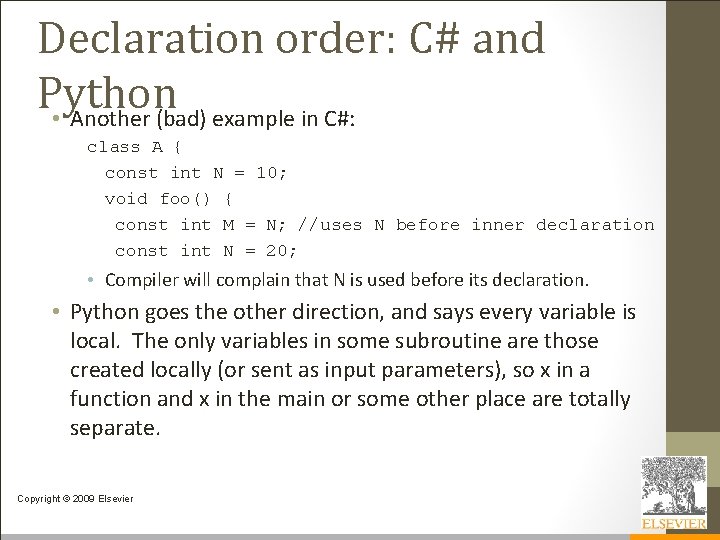 Declaration order: C# and Python

• Another (bad) example in C#:

class A {
const int N = 10;
void foo() {
const int M = N; //uses N before inner declaration
const int N = 20;

• Compiler will complain that N is used before its declaration.

• Python goes the other direction, and says every variable is local. The only variables in some subroutine are those created locally (or sent as input parameters), so x in a function and x in the main or some other place are totally separate.

Copyright © 2009 Elsevier

ELSEVIER